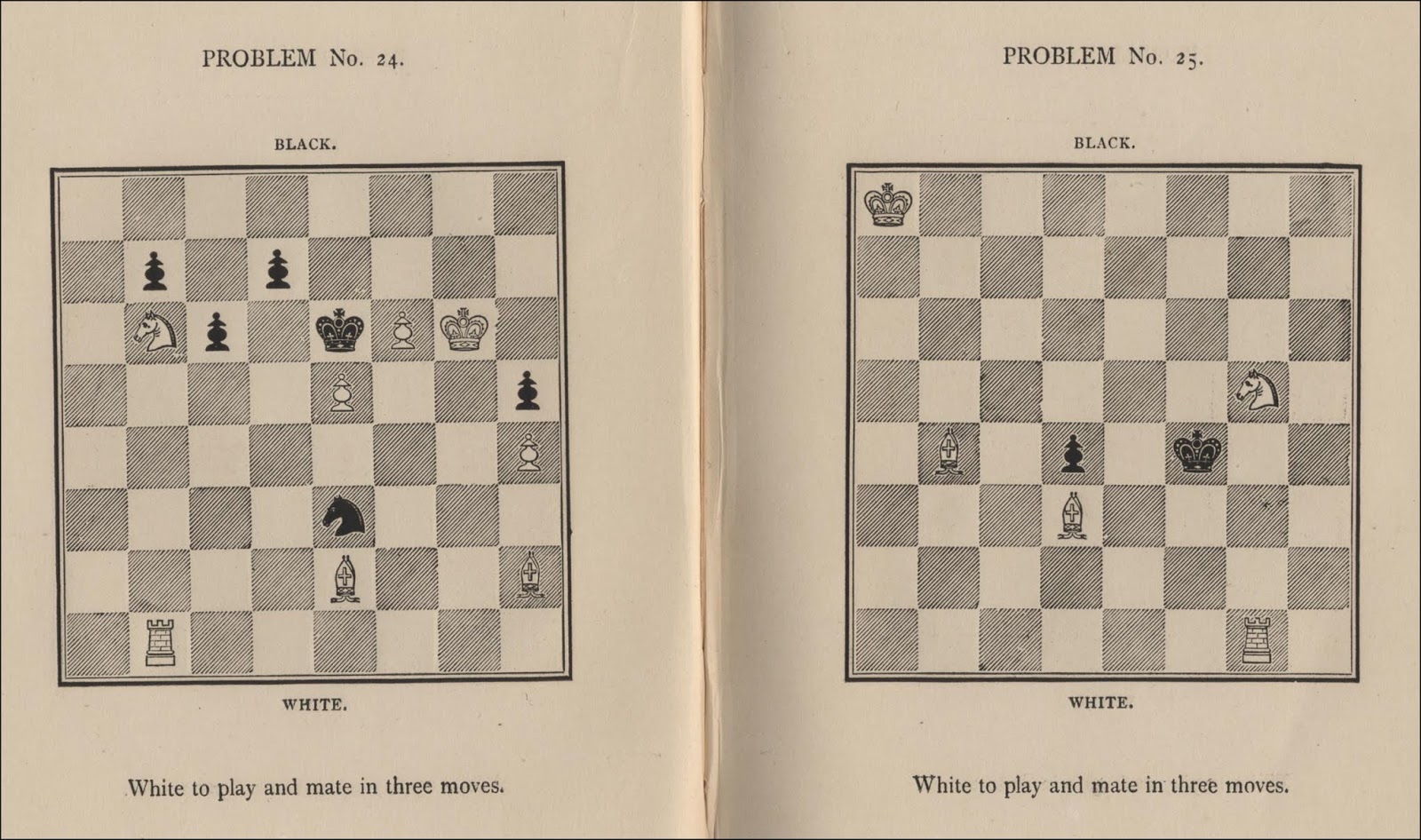 PROBLEM No. 24.

BLACK.

WHITE.

White to play and mate in three moves.

PROBLEM No. 25.

BLACK.

WHITE.

White to play and mate in three moves.